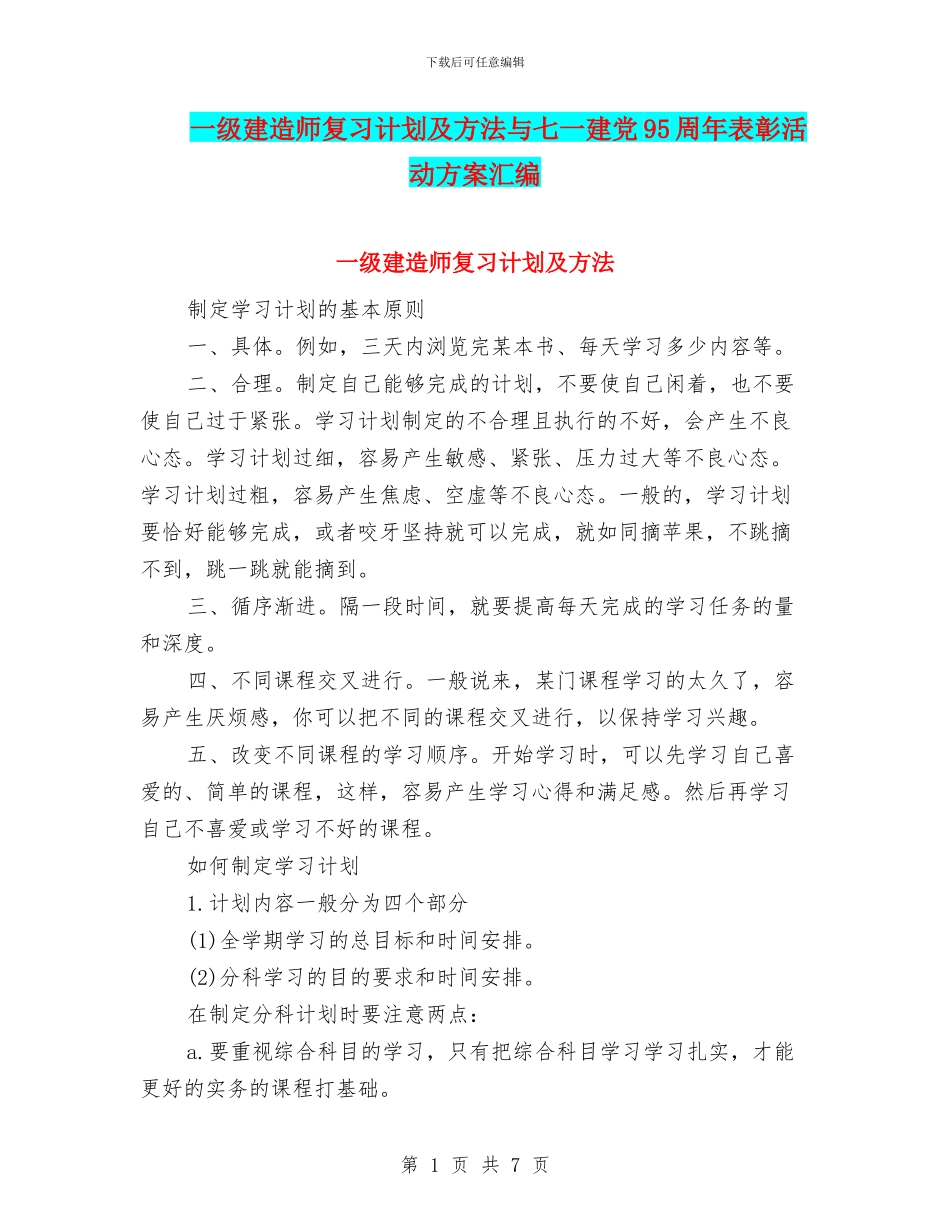 下载后可任意编辑

一级建造师复习计划及方法与七一建党95周年表彰活动方案汇编

一级建造师复习计划及方法

制定学习计划的基本原则

一、具体。例如，三天内浏览完某本书、每天学习多少内容等。

二、合理。制定自己能够完成的计划，不要使自己闲着，也不要使自己过于紧张。学习计划制定的不合理且执行的不好，会产生不良心态。学习计划过细，容易产生敏感、紧张、压力过大等不良心态。学习计划过粗，容易产生焦虑、空虚等不良心态。一般的，学习计划要恰好能够完成，或者咬牙坚持就可以完成，就如同摘苹果，不跳摘不到，跳一跳就能摘到。

三、循序渐进。隔一段时间，就要提高每天完成的学习任务的量和深度。

四、不同课程交叉进行。一般说来，某门课程学习的太久了，容易产生厌烦感，你可以把不同的课程交叉进行，以保持学习兴趣。

五、改变不同课程的学习顺序。开始学习时，可以先学习自己喜爱的、简单的课程，这样，容易产生学习心得和满足感。然后再学习自己不喜爱或学习不好的课程。

如何制定学习计划

1.计划内容一般分为四个部分

(1)全学期学习的总目标和时间安排。

(2)分科学习的目的要求和时间安排。

在制定分科计划时要注意两点：

a.要重视综合科目的学习，只有把综合科目学习学习扎实，才能更好的实务的课程打基础。

第 1 页 共 7 页